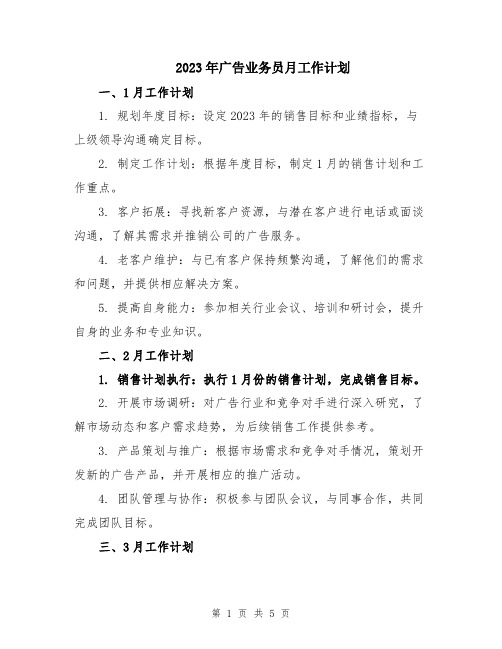 2023年广告业务员月工作计划

一、1月工作计划

1. 规划年度目标：设定2023年的销售目标和业绩指标，与上级领导沟通确定目标。

2. 制定工作计划：根据年度目标，制定1月的销售计划和工作重点。

3. 客户拓展：寻找新客户资源，与潜在客户进行电话或面谈沟通，了解其需求并推销公司的广告服务。

4. 老客户维护：与已有客户保持频繁沟通，了解他们的需求和问题，并提供相应解决方案。

5. 提高自身能力：参加相关行业会议、培训和研讨会，提升自身的业务和专业知识。

二、2月工作计划

1. 销售计划执行：执行1月份的销售计划，完成销售目标。

2. 开展市场调研：对广告行业和竞争对手进行深入研究，了解市场动态和客户需求趋势，为后续销售工作提供参考。

3. 产品策划与推广：根据市场需求和竞争对手情况，策划开发新的广告产品，并开展相应的推广活动。

4. 团队管理与协作：积极参与团队会议，与同事合作，共同完成团队目标。

三、3月工作计划

第 1 页 共 5 页